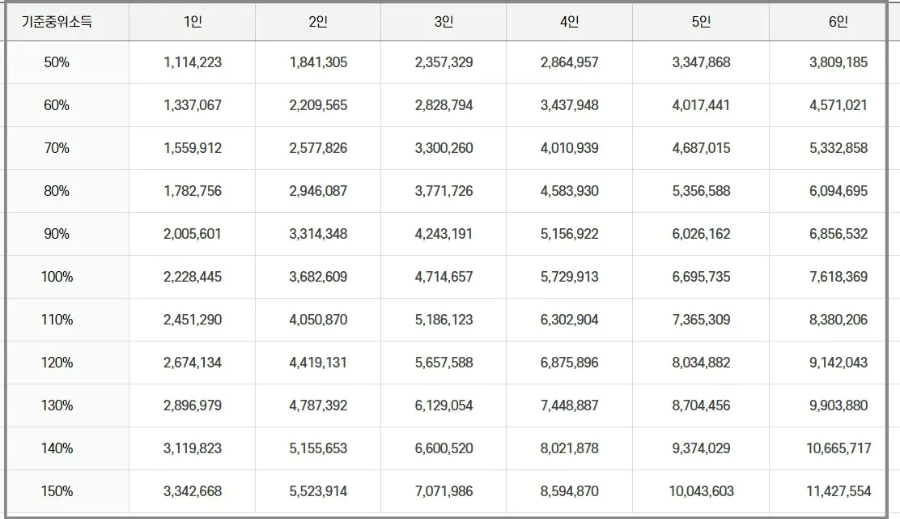 | 기준중위소득 | 1인 | 2인 | 3인 | 4인 | 5인 | 6인 |
|---|---|---|---|---|---|---|
| 50% | 1,114,223 | 1,841,305 | 2,357,329 | 2,864,957 | 3,347,868 | 3,809,185 |
| 60% | 1,337,067 | 2,209,565 | 2,828,794 | 3,437,948 | 4,017,441 | 4,571,021 |
| 70% | 1,559,912 | 2,577,826 | 3,300,260 | 4,010,939 | 4,687,015 | 5,332,858 |
| 80% | 1,782,756 | 2,946,087 | 3,771,726 | 4,583,930 | 5,356,588 | 6,094,695 |
| 90% | 2,005,601 | 3,314,348 | 4,243,191 | 5,156,922 | 6,026,162 | 6,856,532 |
| 100% | 2,228,445 | 3,682,609 | 4,714,657 | 5,729,913 | 6,695,735 | 7,618,369 |
| 110% | 2,451,290 | 4,050,870 | 5,186,123 | 6,302,904 | 7,365,309 | 8,380,206 |
| 120% | 2,674,134 | 4,419,131 | 5,657,588 | 6,875,896 | 8,034,882 | 9,142,043 |
| 130% | 2,896,979 | 4,787,392 | 6,129,054 | 7,448,887 | 8,704,456 | 9,903,880 |
| 140% | 3,119,823 | 5,155,653 | 6,600,520 | 8,021,878 | 9,374,029 | 10,665,717 |
| 150% | 3,342,668 | 5,523,914 | 7,071,986 | 8,594,870 | 10,043,603 | 11,427,554 |